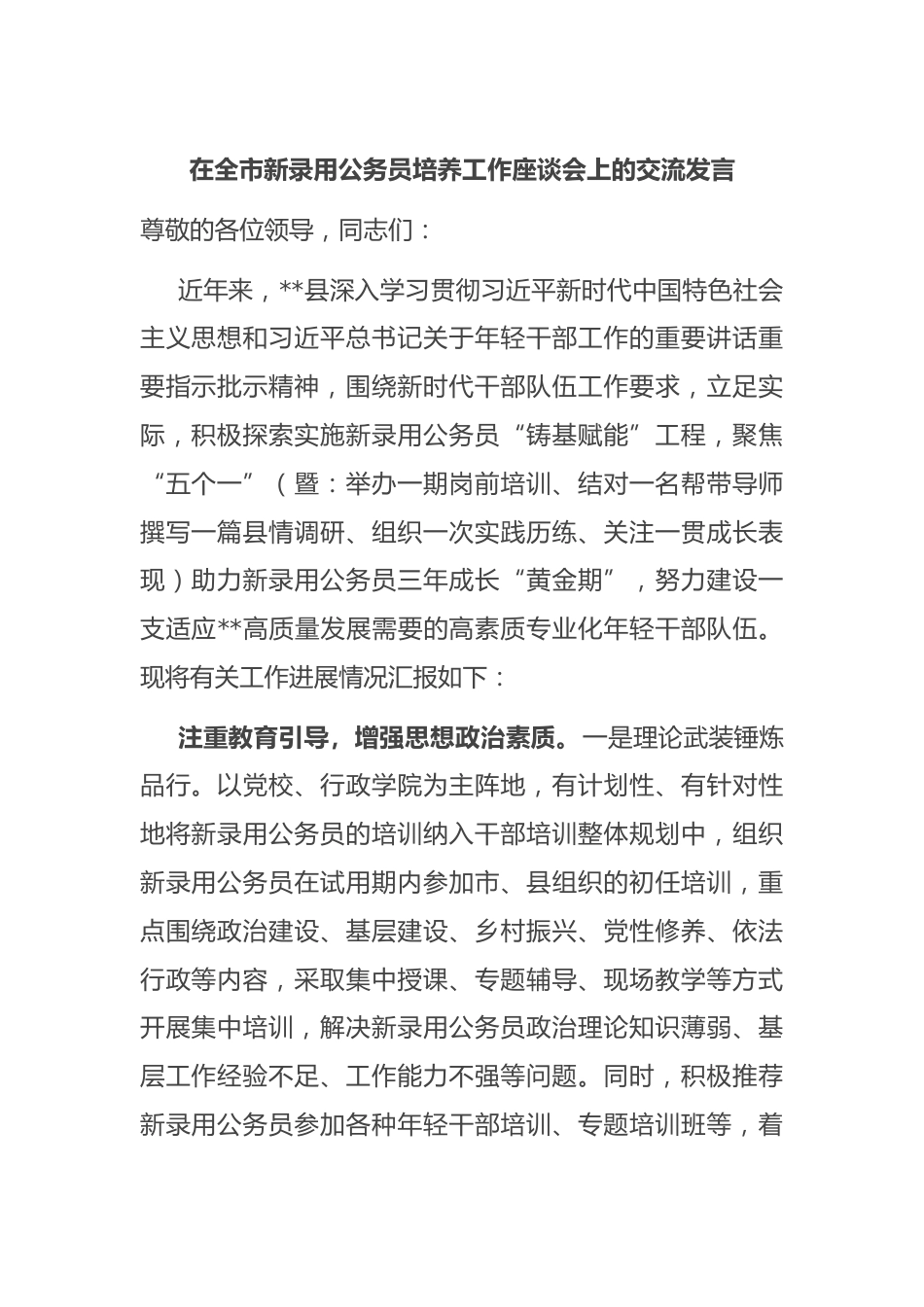 在全市新录用公务员培养工作座谈会上的交流发言

尊敬的各位领导，同志们：

近年来，**县深入学习贯彻习近平新时代中国特色社会主义思想和习近平总书记关于年轻干部工作的重要讲话重要指示批示精神，围绕新时代干部队伍工作要求，立足实际，积极探索实施新录用公务员“铸基赋能”工程，聚焦“五个一”（暨：举办一期岗前培训、结对一名帮带导师撰写一篇县情调研、组织一次实践历练、关注一贯成长表现）助力新录用公务员三年成长“黄金期”，努力建设一支适应**高质量发展需要的高素质专业化年轻干部队伍。现将有关工作进展情况汇报如下：

注重教育引导，增强思想政治素质。一是理论武装锤炼品行。以党校、行政学院为主阵地，有计划性、有针对性地将新录用公务员的培训纳入干部培训整体规划中，组织新录用公务员在试用期内参加市、县组织的初任培训，重点围绕政治建设、基层建设、乡村振兴、党性修养、依法行政等内容，采取集中授课、专题辅导、现场教学等方式开展集中培训，解决新录用公务员政治理论知识薄弱、基层工作经验不足、工作能力不强等问题。同时，积极推荐新录用公务员参加各种年轻干部培训、专题培训班等，着